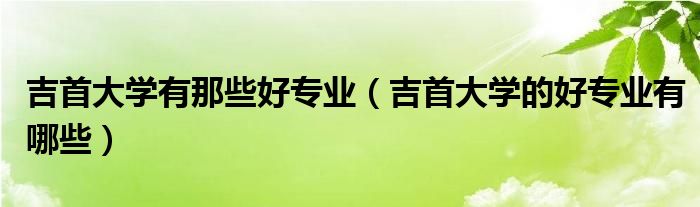 吉首大学有那些好专业（吉首大学的好专业有哪些）